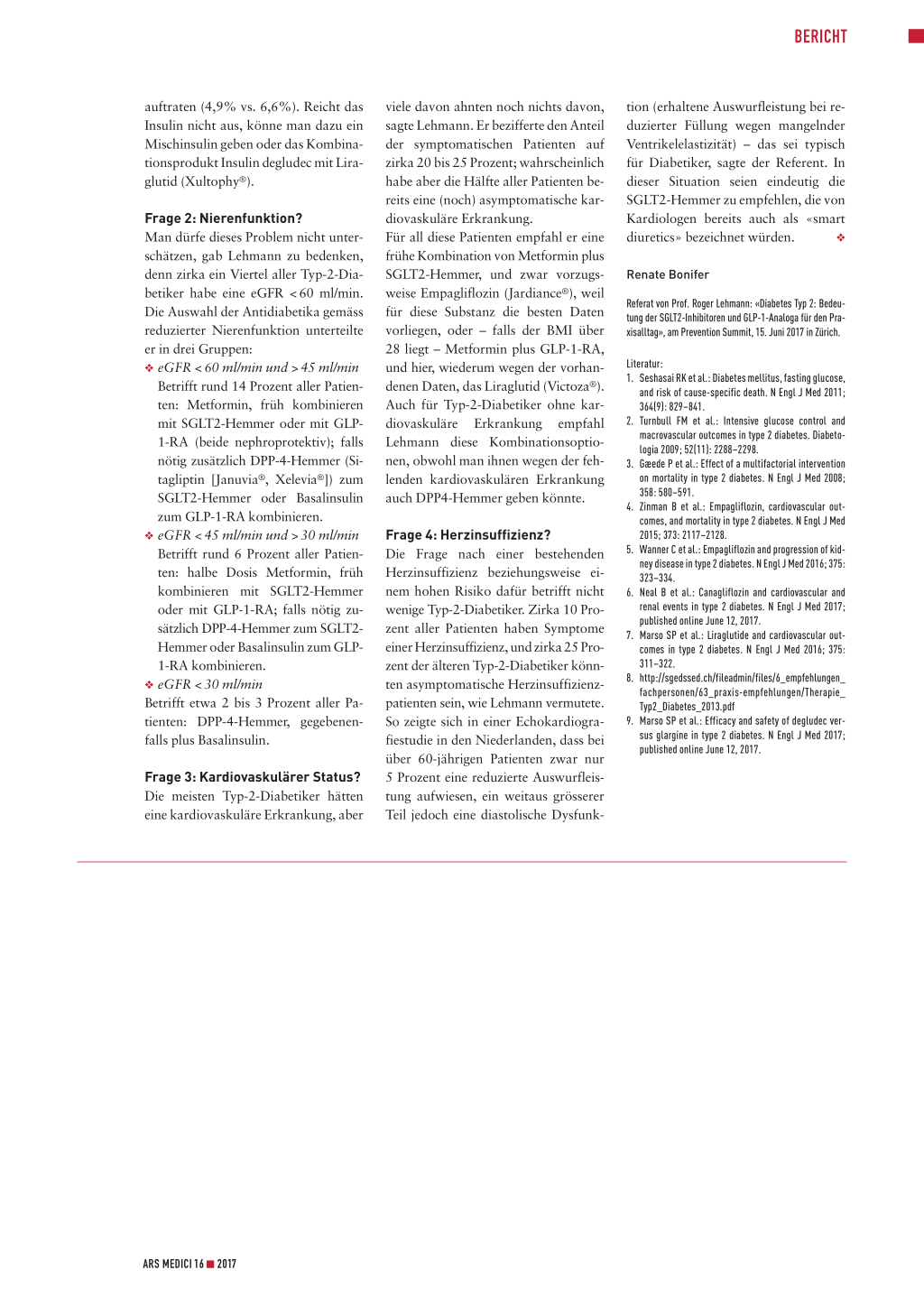 BERICHT

auftraten (4,9% vs. 6,6%). Reicht das Insulin nicht aus, könne man dazu ein Mischinsulin geben oder das Kombinationsprodukt Insulin degludec mit Liraglutid (Xultophy®).

Frage 2: Nierenfunktion?
Man dürfe dieses Problem nicht unterschätzen, gab Lehmann zu bedenken, denn zirka ein Viertel aller Typ-2-Diabetiker habe eine eGFR < 60 ml/min. Die Auswahl der Antidiabetika gemäss reduzierter Nierenfunktion unterteilte er in drei Gruppen:

❖ eGFR < 60 ml/min und > 45 ml/min
Betrifft rund 14 Prozent aller Patienten: Metformin, früh kombinieren mit SGLT2-Hemmer oder mit GLP-1-RA (beide nephroprotektiv); falls nötig zusätzlich DPP-4-Hemmer (Sitagliptin [Januvia®, Xelevia®]) zum SGLT2-Hemmer oder Basalinsulin zum GLP-1-RA kombinieren.

❖ eGFR < 45 ml/min und > 30 ml/min
Betrifft rund 6 Prozent aller Patienten: halbe Dosis Metformin, früh kombinieren mit SGLT2-Hemmer oder mit GLP-1-RA; falls nötig zusätzlich DPP-4-Hemmer zum SGLT2-Hemmer oder Basalinsulin zum GLP-1-RA kombinieren.

❖ eGFR < 30 ml/min
Betrifft etwa 2 bis 3 Prozent aller Patienten: DPP-4-Hemmer, gegebenenfalls plus Basalinsulin.

Frage 3: Kardiovaskulärer Status?
Die meisten Typ-2-Diabetiker hätten eine kardiovaskuläre Erkrankung, aber viele davon ahnten noch nichts davon, sagte Lehmann. Er bezifferte den Anteil der symptomatischen Patienten auf zirka 20 bis 25 Prozent; wahrscheinlich habe aber die Hälfte aller Patienten bereits eine (noch) asymptomatische kardiovaskuläre Erkrankung.

Für all diese Patienten empfahl er eine frühe Kombination von Metformin plus SGLT2-Hemmer, und zwar vorzugsweise Empagliflozin (Jardiance®), weil für diese Substanz die besten Daten vorliegen, oder – falls der BMI über 28 liegt – Metformin plus GLP-1-RA, und hier, wiederum wegen der vorhandenen Daten, das Liraglutid (Victoza®). Auch für Typ-2-Diabetiker ohne kardiovaskuläre Erkrankung empfahl Lehmann diese Kombinationsoptionen, obwohl man ihnen wegen der fehlenden kardiovaskulären Erkrankung auch DPP4-Hemmer geben könnte.

Frage 4: Herzinsuffizienz?
Die Frage nach einer bestehenden Herzinsuffizienz beziehungsweise einem hohen Risiko dafür betrifft nicht wenige Typ-2-Diabetiker. Zirka 10 Prozent aller Patienten haben Symptome einer Herzinsuffizienz, und zirka 25 Prozent der älteren Typ-2-Diabetiker könnten asymptomatische Herzinsuffizienzpatienten sein, wie Lehmann vermutete. So zeigte sich in einer Echokardiografiestudie in den Niederlanden, dass bei über 60-jährigen Patienten zwar nur 5 Prozent eine reduzierte Auswurfleistung aufwiesen, ein weitaus grösserer Teil jedoch eine diastolische Dysfunktion (erhaltene Auswurfleistung bei reduzierter Füllung wegen mangelnder Ventrikelelastizität) – das sei typisch für Diabetiker, sagte der Referent. In dieser Situation seien eindeutig die SGLT2-Hemmer zu empfehlen, die von Kardiologen bereits auch als «smart diuretics» bezeichnet würden. ❖

Renate Bonifer

Referat von Prof. Roger Lehmann: «Diabetes Typ 2: Bedeutung der SGLT2-Inhibitoren und GLP-1-Analoga für den Praxisalltag», am Prevention Summit, 15. Juni 2017 in Zürich.

Literatur:
1. Seshasai RK et al.: Diabetes mellitus, fasting glucose, and risk of cause-specific death. N Engl J Med 2011; 364(9): 829–841.
2. Turnbull FM et al.: Intensive glucose control and macrovascular outcomes in type 2 diabetes. Diabetologia 2009; 52(11): 2288–2298.
3. Gæde P et al.: Effect of a multifactorial intervention on mortality in type 2 diabetes. N Engl J Med 2008; 358: 580–591.
4. Zinman B et al.: Empagliflozin, cardiovascular outcomes, and mortality in type 2 diabetes. N Engl J Med 2015; 373: 2117–2128.
5. Wanner C et al.: Empagliflozin and progression of kidney disease in type 2 diabetes. N Engl J Med 2016; 375: 323–334.
6. Neal B et al.: Canagliflozin and cardiovascular and renal events in type 2 diabetes. N Engl J Med 2017; published online June 12, 2017.
7. Marso SP et al.: Liraglutide and cardiovascular outcomes in type 2 diabetes. N Engl J Med 2016; 375: 311–322.
8. http://sgedssed.ch/fileadmin/files/6_empfehlungen_fachpersonen/63_praxis-empfehlungen/Therapie_Typ2_Diabetes_2013.pdf
9. Marso SP et al.: Efficacy and safety of degludec versus glargine in type 2 diabetes. N Engl J Med 2017; published online June 12, 2017.

ARS MEDICI 16 ■ 2017